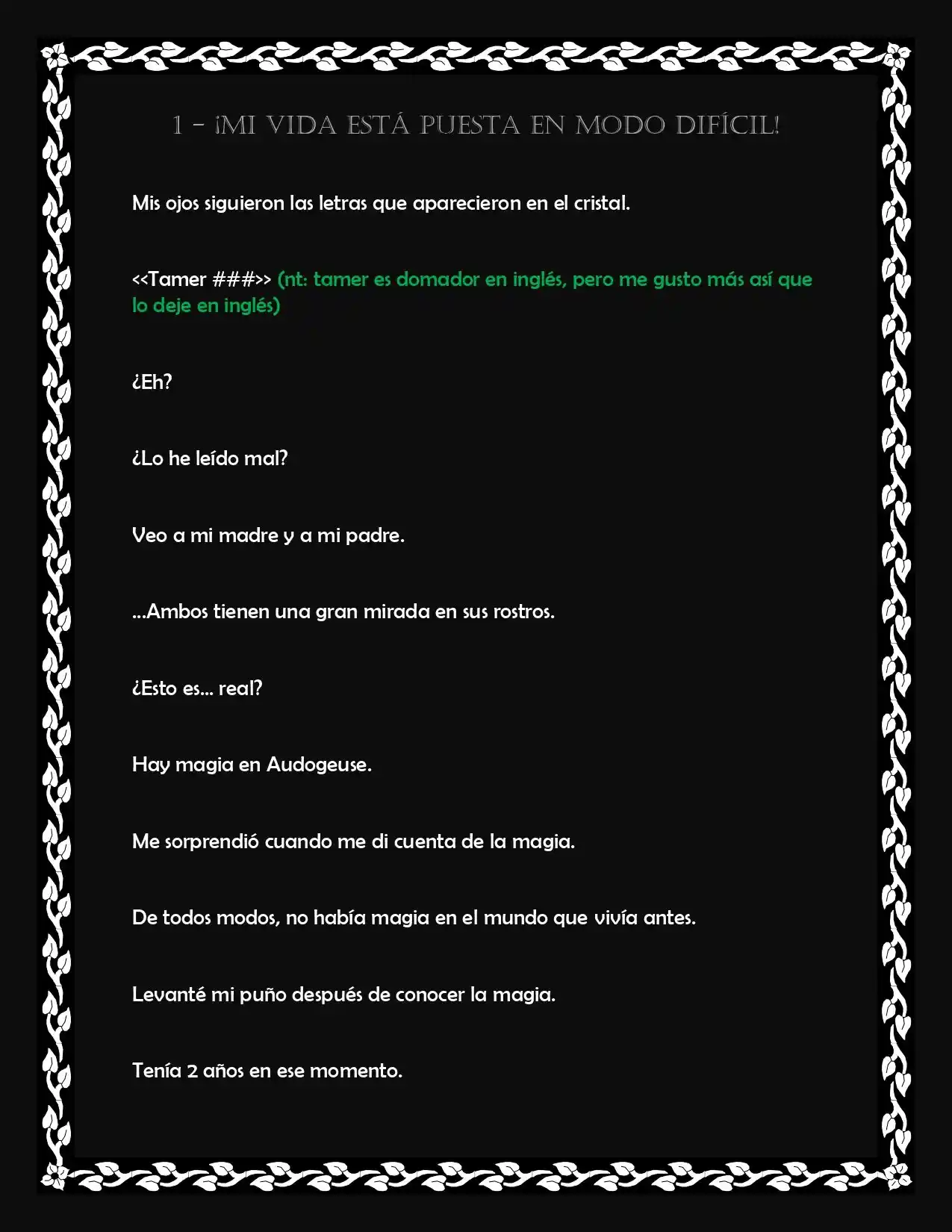 1 – ¡MI VIDA ESTÁ PUESTA EN MODO DIFÍCIL!

Mis ojos siguieron las letras que aparecieron en el cristal.

<<Tamer ###>> (nt: tamer es domador en inglés, pero me gusto más así que lo deje en inglés)

¿Eh?

¿Lo he leído mal?

Veo a mi madre y a mi padre.

...Ambos tienen una gran mirada en sus rostros.

¿Esto es... real?

Hay magia en Audogeuse.

Me sorprendió cuando me di cuenta de la magia.

De todos modos, no había magia en el mundo que vivía antes.

Levanté mi puño después de conocer la magia.

Tenía 2 años en ese momento.